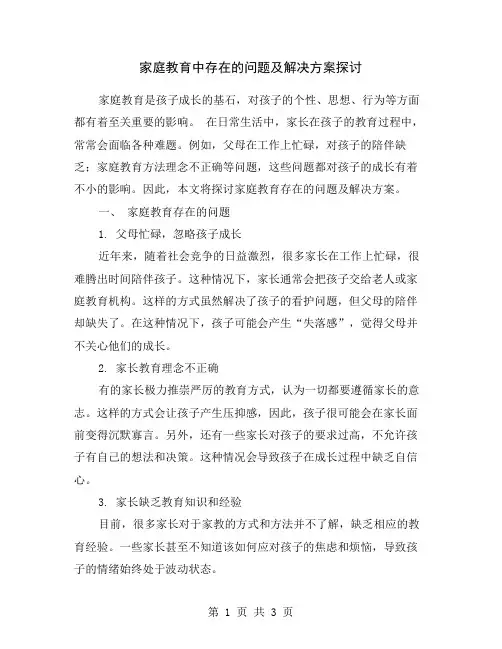 家庭教育中存在的问题及解决方案探讨

家庭教育是孩子成长的基石，对孩子的个性、思想、行为等方面都有着至关重要的影响。 在日常生活中，家长在孩子的教育过程中，常常会面临各种难题。例如，父母在工作上忙碌，对孩子的陪伴缺乏；家庭教育方法理念不正确等问题，这些问题都对孩子的成长有着不小的影响。因此，本文将探讨家庭教育存在的问题及解决方案。

一、 家庭教育存在的问题

1. 父母忙碌，忽略孩子成长

近年来，随着社会竞争的日益激烈，很多家长在工作上忙碌，很难腾出时间陪伴孩子。这种情况下，家长通常会把孩子交给老人或家庭教育机构。这样的方式虽然解决了孩子的看护问题，但父母的陪伴却缺失了。在这种情况下，孩子可能会产生“失落感”，觉得父母并不关心他们的成长。

2. 家长教育理念不正确

有的家长极力推崇严厉的教育方式，认为一切都要遵循家长的意志。这样的方式会让孩子产生压抑感，因此，孩子很可能会在家长面前变得沉默寡言。另外，还有一些家长对孩子的要求过高，不允许孩子有自己的想法和决策。这种情况会导致孩子在成长过程中缺乏自信心。

3. 家长缺乏教育知识和经验

目前，很多家长对于家教的方式和方法并不了解，缺乏相应的教育经验。一些家长甚至不知道该如何应对孩子的焦虑和烦恼，导致孩子的情绪始终处于波动状态。

第 1 页 共 3 页